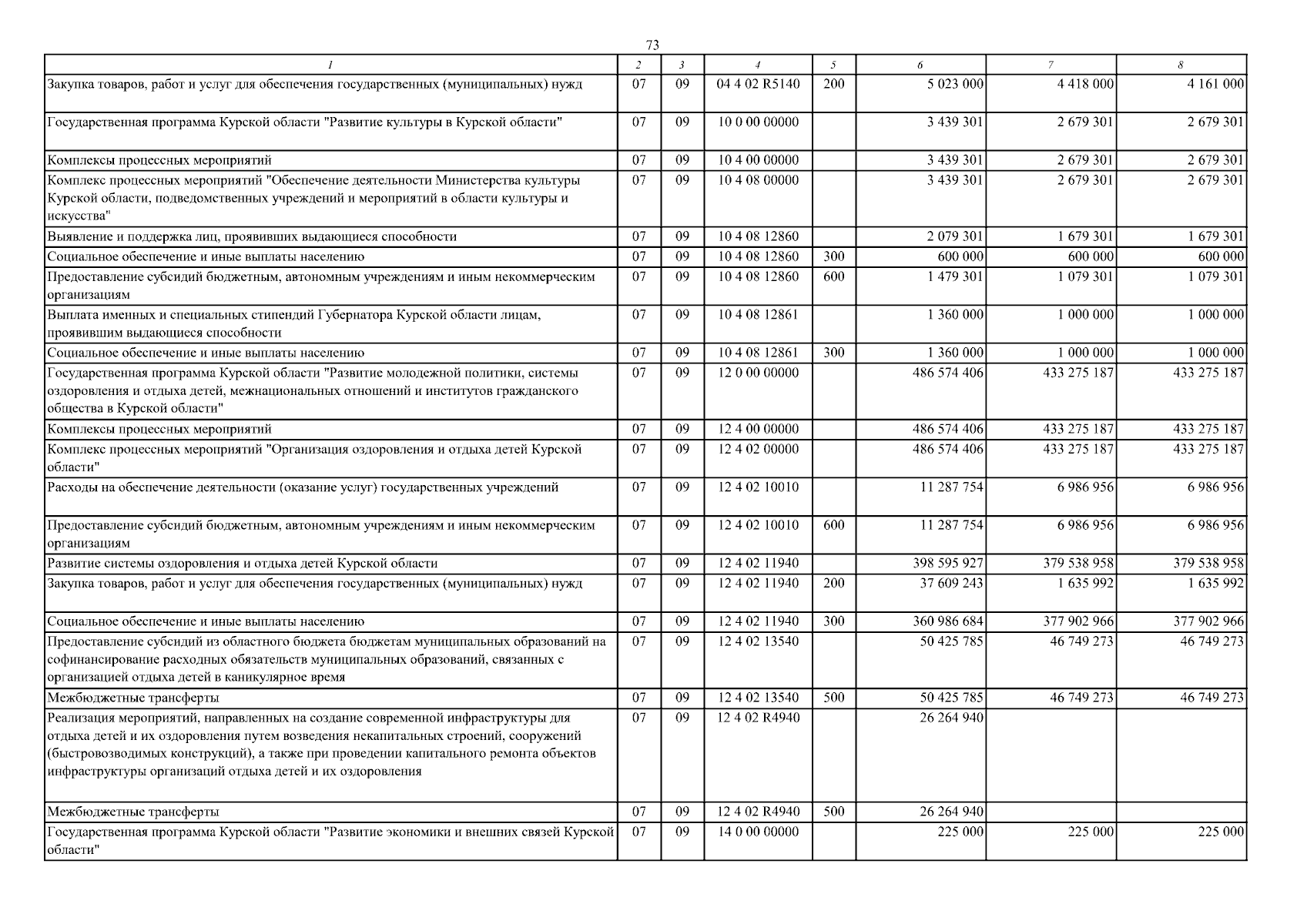 73

| 1 | 2 | 3 | 4 | 5 | 6 | 7 | 8 |
|---|---|---|---|---|---|---|---|
| Закупка товаров, работ и услуг для обеспечения государственных (муниципальных) нужд | 07 | 09 | 04 4 02 R5140 | 200 | 5 023 000 | 4 418 000 | 4 161 000 |
| Государственная программа Курской области "Развитие культуры в Курской области" | 07 | 09 | 10 0 00 00000 |  | 3 439 301 | 2 679 301 | 2 679 301 |
| Комплексы процессных мероприятий | 07 | 09 | 10 4 00 00000 |  | 3 439 301 | 2 679 301 | 2 679 301 |
| Комплекс процессных мероприятий "Обеспечение деятельности Министерства культуры Курской области, подведомственных учреждений и мероприятий в области культуры и искусства" | 07 | 09 | 10 4 08 00000 |  | 3 439 301 | 2 679 301 | 2 679 301 |
| Выявление и поддержка лиц, проявивших выдающиеся способности | 07 | 09 | 10 4 08 12860 |  | 2 079 301 | 1 679 301 | 1 679 301 |
| Социальное обеспечение и иные выплаты населению | 07 | 09 | 10 4 08 12860 | 300 | 600 000 | 600 000 | 600 000 |
| Предоставление субсидий бюджетным, автономным учреждениям и иным некоммерческим организациям | 07 | 09 | 10 4 08 12860 | 600 | 1 479 301 | 1 079 301 | 1 079 301 |
| Выплата именных и специальных стипендий Губернатора Курской области лицам, проявившим выдающиеся способности | 07 | 09 | 10 4 08 12861 |  | 1 360 000 | 1 000 000 | 1 000 000 |
| Социальное обеспечение и иные выплаты населению | 07 | 09 | 10 4 08 12861 | 300 | 1 360 000 | 1 000 000 | 1 000 000 |
| Государственная программа Курской области "Развитие молодежной политики, системы оздоровления и отдыха детей, межнациональных отношений и институтов гражданского общества в Курской области" | 07 | 09 | 12 0 00 00000 |  | 486 574 406 | 433 275 187 | 433 275 187 |
| Комплексы процессных мероприятий | 07 | 09 | 12 4 00 00000 |  | 486 574 406 | 433 275 187 | 433 275 187 |
| Комплекс процессных мероприятий "Организация оздоровления и отдыха детей Курской области" | 07 | 09 | 12 4 02 00000 |  | 486 574 406 | 433 275 187 | 433 275 187 |
| Расходы на обеспечение деятельности (оказание услуг) государственных учреждений | 07 | 09 | 12 4 02 10010 |  | 11 287 754 | 6 986 956 | 6 986 956 |
| Предоставление субсидий бюджетным, автономным учреждениям и иным некоммерческим организациям | 07 | 09 | 12 4 02 10010 | 600 | 11 287 754 | 6 986 956 | 6 986 956 |
| Развитие системы оздоровления и отдыха детей Курской области | 07 | 09 | 12 4 02 11940 |  | 398 595 927 | 379 538 958 | 379 538 958 |
| Закупка товаров, работ и услуг для обеспечения государственных (муниципальных) нужд | 07 | 09 | 12 4 02 11940 | 200 | 37 609 243 | 1 635 992 | 1 635 992 |
| Социальное обеспечение и иные выплаты населению | 07 | 09 | 12 4 02 11940 | 300 | 360 986 684 | 377 902 966 | 377 902 966 |
| Предоставление субсидий из областного бюджета бюджетам муниципальных образований на софинансирование расходных обязательств муниципальных образований, связанных с организацией отдыха детей в каникулярное время | 07 | 09 | 12 4 02 13540 |  | 50 425 785 | 46 749 273 | 46 749 273 |
| Межбюджетные трансферты | 07 | 09 | 12 4 02 13540 | 500 | 50 425 785 | 46 749 273 | 46 749 273 |
| Реализация мероприятий, направленных на создание современной инфраструктуры для отдыха детей и их оздоровления путем возведения некапитальных строений, сооружений (быстровозводимых конструкций), а также при проведении капитального ремонта объектов инфраструктуры организаций отдыха детей и их оздоровления | 07 | 09 | 12 4 02 R4940 |  | 26 264 940 |  |  |
| Межбюджетные трансферты | 07 | 09 | 12 4 02 R4940 | 500 | 26 264 940 |  |  |
| Государственная программа Курской области "Развитие экономики и внешних связей Курской области" | 07 | 09 | 14 0 00 00000 |  | 225 000 | 225 000 | 225 000 |